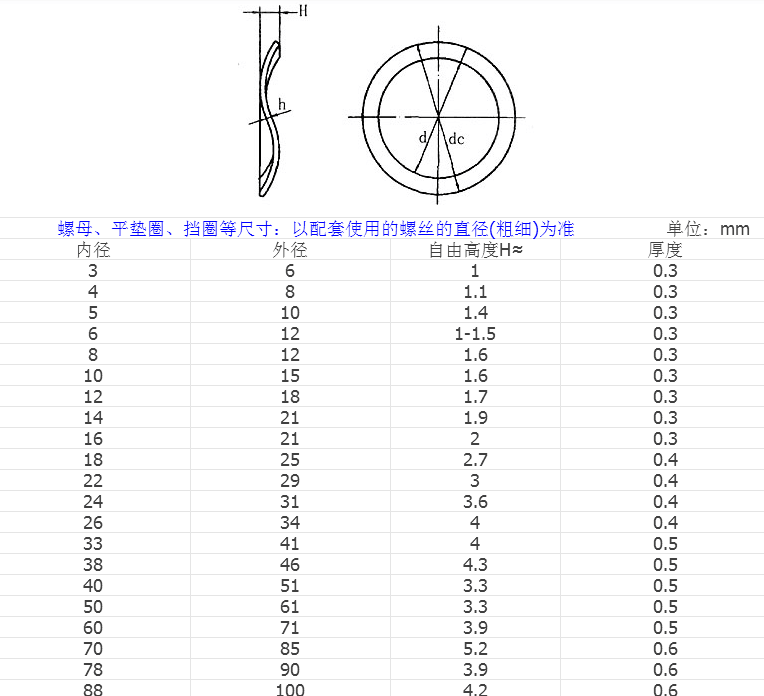 H

h

d dc

螺母、平垫圈、挡圈等尺寸：以配套使用的螺丝的直径(粗细)为准 单位：mm

| 内径 | 外径 | 自由高度H≈ | 厚度 |
|---|---|---|---|
| 3 | 6 | 1 | 0.3 |
| 4 | 8 | 1.1 | 0.3 |
| 5 | 10 | 1.4 | 0.3 |
| 6 | 12 | 1-1.5 | 0.3 |
| 8 | 12 | 1.6 | 0.3 |
| 10 | 15 | 1.6 | 0.3 |
| 12 | 18 | 1.7 | 0.3 |
| 14 | 21 | 1.9 | 0.3 |
| 16 | 21 | 2 | 0.3 |
| 18 | 25 | 2.7 | 0.4 |
| 22 | 29 | 3 | 0.4 |
| 24 | 31 | 3.6 | 0.4 |
| 26 | 34 | 4 | 0.4 |
| 33 | 41 | 4 | 0.5 |
| 38 | 46 | 4.3 | 0.5 |
| 40 | 51 | 3.3 | 0.5 |
| 50 | 61 | 3.3 | 0.5 |
| 60 | 71 | 3.9 | 0.5 |
| 70 | 85 | 5.2 | 0.6 |
| 78 | 90 | 3.9 | 0.6 |
| 88 | 100 | 4.2 | 0.6 |